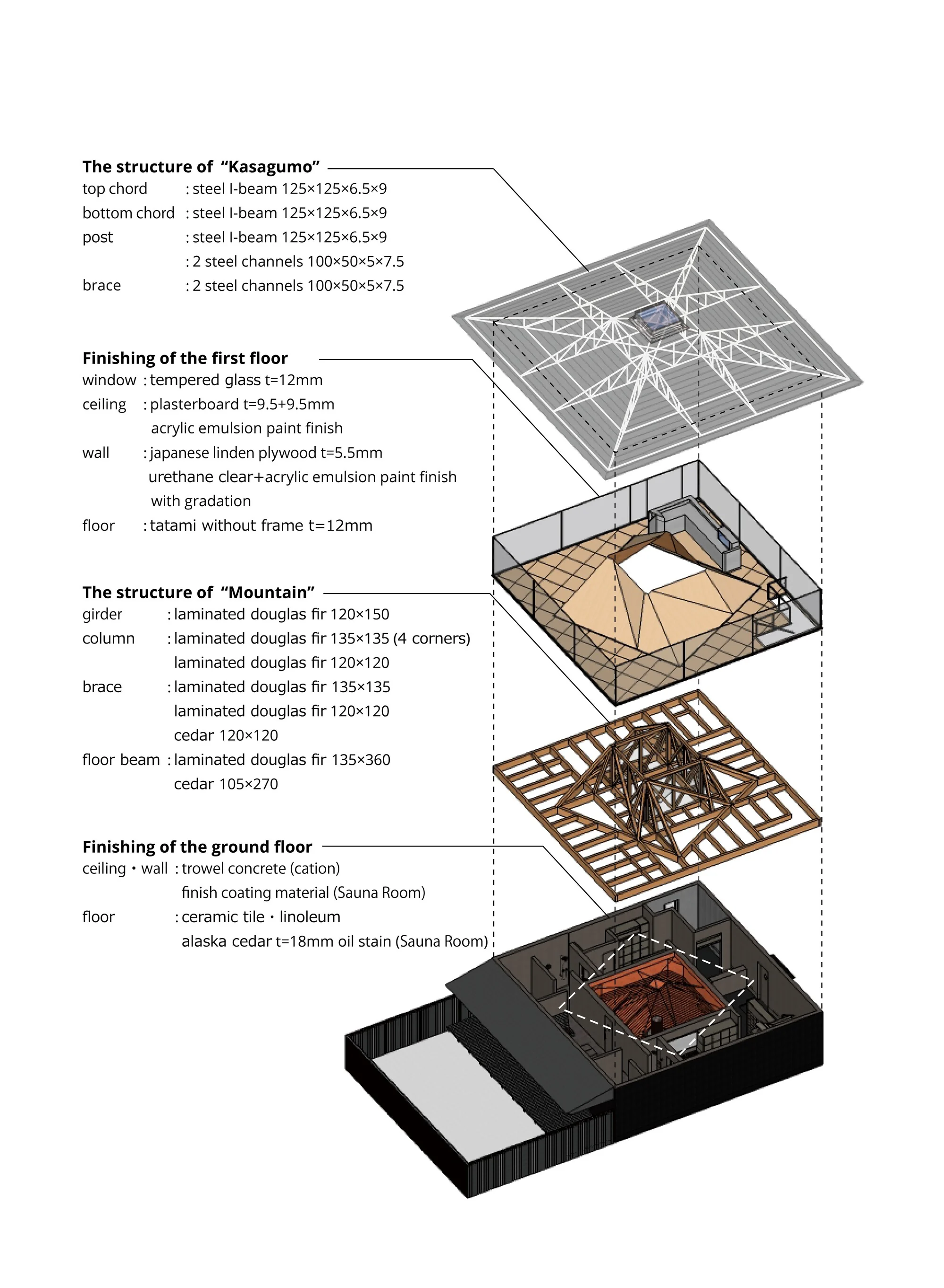 The structure of “Kasagumo”
top chord : steel I-beam 125×125×6.5×9
bottom chord : steel I-beam 125×125×6.5×9
post : steel I-beam 125×125×6.5×9
: 2 steel channels 100×50×5×7.5
brace : 2 steel channels 100×50×5×7.5

Finishing of the first floor
window : tempered glass t=12mm
ceiling : plasterboard t=9.5+9.5mm
acrylic emulsion paint finish
wall : japanese linden plywood t=5.5mm
urethane clear+acrylic emulsion paint finish
with gradation
floor : tatami without frame t=12mm

The structure of “Mountain”
girder : laminated douglas fir 120×150
column : laminated douglas fir 135×135 (4 corners)
laminated douglas fir 120×120
brace : laminated douglas fir 135×135
laminated douglas fir 120×120
cedar 120×120
floor beam : laminated douglas fir 135×360
cedar 105×270

Finishing of the ground floor
ceiling・wall : trowel concrete (cation)
finish coating material (Sauna Room)
floor : ceramic tile・linoleum
alaska cedar t=18mm oil stain (Sauna Room)